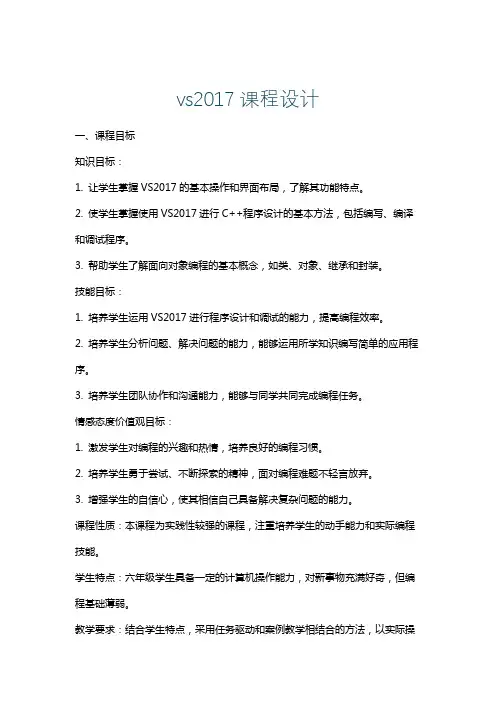 vs2017 课程设计

一、课程目标

知识目标：

1. 让学生掌握 VS2017 的基本操作和界面布局，了解其功能特点。

2. 使学生掌握使用 VS2017 进行 C++程序设计的基本方法，包括编写、编译和调试程序。

3. 帮助学生了解面向对象编程的基本概念，如类、对象、继承和封装。

技能目标：

1. 培养学生运用 VS2017 进行程序设计和调试的能力，提高编程效率。

2. 培养学生分析问题、解决问题的能力，能够运用所学知识编写简单的应用程序。

3. 培养学生团队协作和沟通能力，能够与同学共同完成编程任务。

情感态度价值观目标：

1. 激发学生对编程的兴趣和热情，培养良好的编程习惯。

2. 培养学生勇于尝试、不断探索的精神，面对编程难题不轻言放弃。

3. 增强学生的自信心，使其相信自己具备解决复杂问题的能力。

课程性质：本课程为实践性较强的课程，注重培养学生的动手能力和实际编程技能。

学生特点：六年级学生具备一定的计算机操作能力，对新事物充满好奇，但编程基础薄弱。

教学要求：结合学生特点，采用任务驱动和案例教学相结合的方法，以实际操